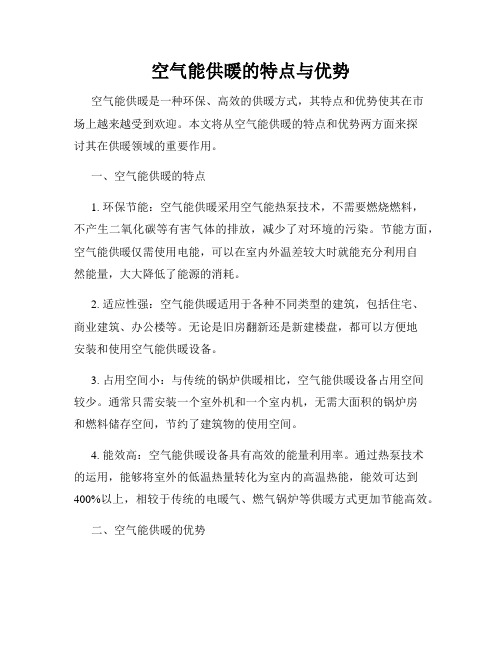 空气能供暖的特点与优势

空气能供暖是一种环保、高效的供暖方式，其特点和优势使其在市场上越来越受到欢迎。本文将从空气能供暖的特点和优势两方面来探讨其在供暖领域的重要作用。

一、空气能供暖的特点

1. 环保节能：空气能供暖采用空气能热泵技术，不需要燃烧燃料，不产生二氧化碳等有害气体的排放，减少了对环境的污染。节能方面，空气能供暖仅需使用电能，可以在室内外温差较大时就能充分利用自然能量，大大降低了能源的消耗。

2. 适应性强：空气能供暖适用于各种不同类型的建筑，包括住宅、商业建筑、办公楼等。无论是旧房翻新还是新建楼盘，都可以方便地安装和使用空气能供暖设备。

3. 占用空间小：与传统的锅炉供暖相比，空气能供暖设备占用空间较少。通常只需安装一个室外机和一个室内机，无需大面积的锅炉房和燃料储存空间，节约了建筑物的使用空间。

4. 能效高：空气能供暖设备具有高效的能量利用率。通过热泵技术的运用，能够将室外的低温热量转化为室内的高温热能，能效可达到400%以上，相较于传统的电暖气、燃气锅炉等供暖方式更加节能高效。

二、空气能供暖的优势